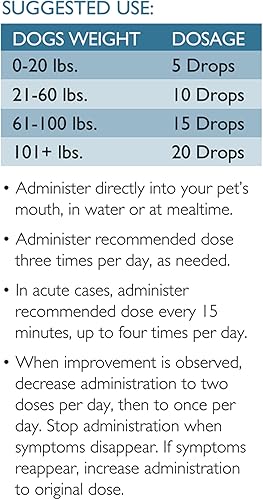 SUGGESTED USE:

| DOGS WEIGHT | DOSAGE |
|---|---|
| 0-20 lbs. | 5 Drops |
| 21-60 lbs. | 10 Drops |
| 61-100 lbs. | 15 Drops |
| 101+ lbs. | 20 Drops |

• Administer directly into your pet's mouth, in water or at mealtime.

• Administer recommended dose three times per day, as needed.

• In acute cases, administer recommended dose every 15 minutes, up to four times per day.

• When improvement is observed, decrease administration to two doses per day, then to once per day. Stop administration when symptoms disappear. If symptoms reappear, increase administration to original dose.